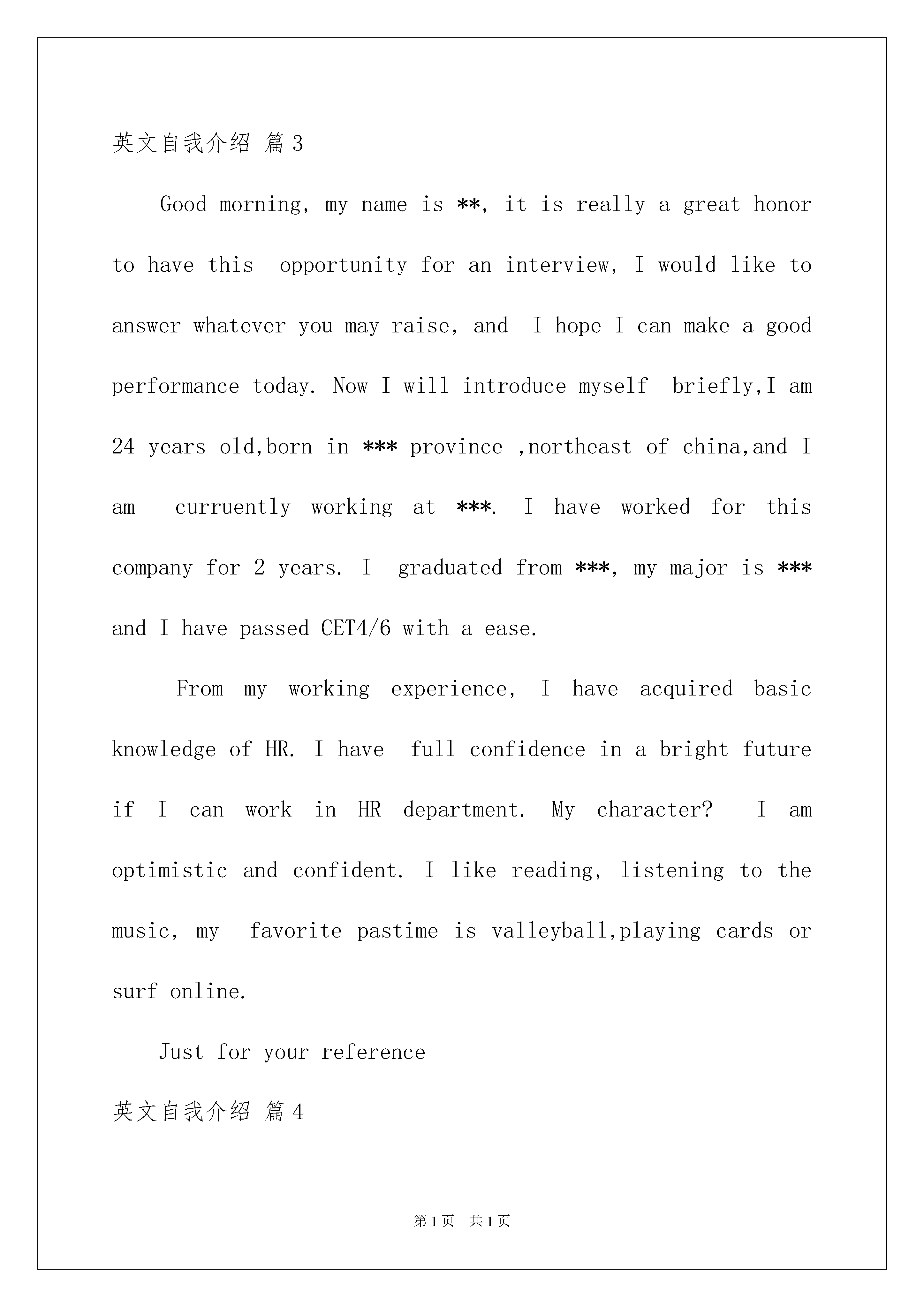 英文自我介绍 篇3

Good morning, my name is **, it is really a great honor to have this opportunity for an interview, I would like to answer whatever you may raise, and I hope I can make a good performance today. Now I will introduce myself briefly,I am 24 years old,born in *** province ,northeast of china,and I am curruently working at ***. I have worked for this company for 2 years. I graduated from ***, my major is *** and I have passed CET4/6 with a ease.

From my working experience, I have acquired basic knowledge of HR. I have full confidence in a bright future if I can work in HR department. My character? I am optimistic and confident. I like reading, listening to the music, my favorite pastime is valleyball,playing cards or surf online.

Just for your reference

英文自我介绍 篇4

第1页 共1页